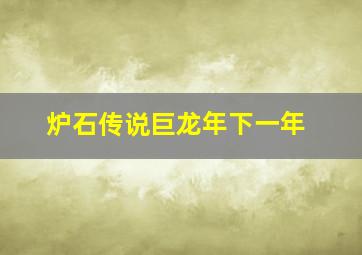 炉石传说巨龙年下一年